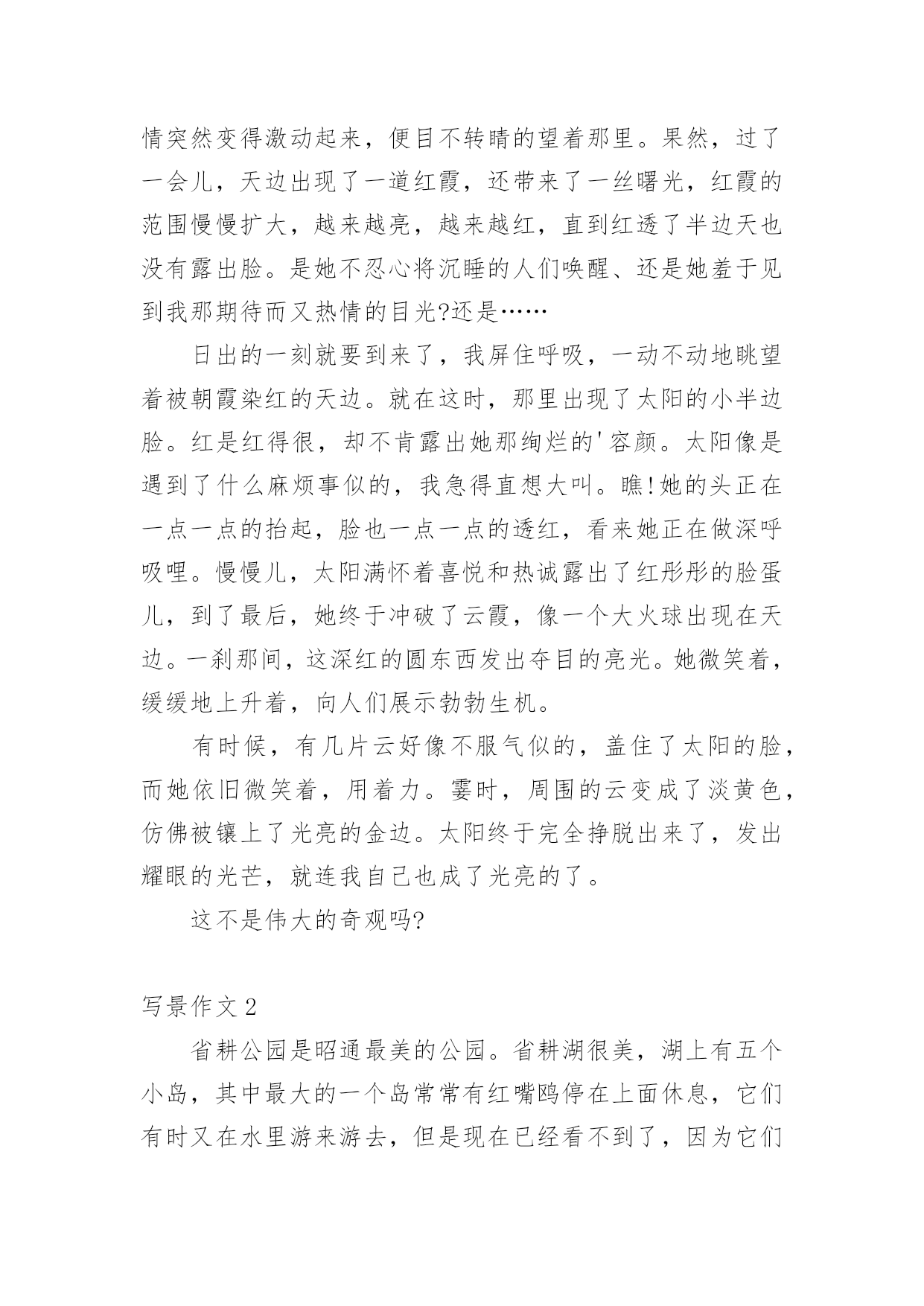 情突然变得激动起来，便目不转睛的望着那里。果然，过了一会儿，天边出现了一道红霞，还带来了一丝曙光，红霞的范围慢慢扩大，越来越亮，越来越红，直到红透了半边天也没有露出脸。是她不忍心将沉睡的人们唤醒、还是她羞于见到我那期待而又热情的目光?还是……

日出的一刻就要到来了，我屏住呼吸，一动不动地眺望着被朝霞染红的天边。就在这时，那里出现了太阳的小半边脸。红是红得很，却不肯露出她那绚烂的'容颜。太阳像是遇到了什么麻烦事似的，我急得直想大叫。瞧!她的头正在一点一点的抬起，脸也一点一点的透红，看来她正在做深呼吸哩。慢慢儿，太阳满怀着喜悦和热诚露出了红彤彤的脸蛋儿，到了最后，她终于冲破了云霞，像一个大火球出现在天边。一刹那间，这深红的圆东西发出夺目的亮光。她微笑着，缓缓地上升着，向人们展示勃勃生机。

有时候，有几片云好像不服气似的，盖住了太阳的脸，而她依旧微笑着，用着力。霎时，周围的云变成了淡黄色，仿佛被镶上了光亮的金边。太阳终于完全挣脱出来了，发出耀眼的光芒，就连我自己也成了光亮的了。

这不是伟大的奇观吗?

写景作文 2

省耕公园是昭通最美的公园。省耕湖很美，湖上有五个小岛，其中最大的一个岛常常有红嘴鸥停在上面休息，它们有时又在水里游来游去，但是现在已经看不到了，因为它们